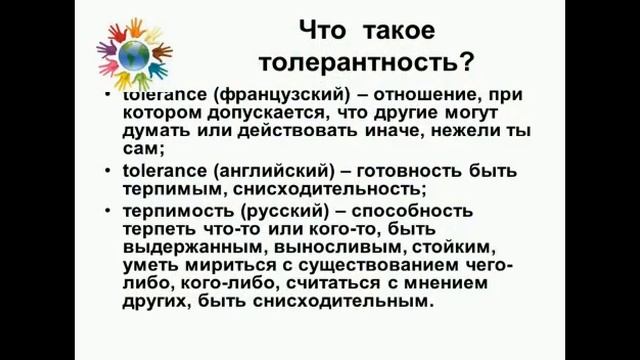 Что такое толерантность?

• tolerance (французский) – отношение, при котором допускается, что другие могут думать или действовать иначе, нежели ты сам;
• tolerance (английский) – готовность быть терпимым, снисходительность;
• терпимость (русский) – способность терпеть что-то или кого-то, быть выдержанным, выносливым, стойким, уметь мириться с существованием чего-либо, кого-либо, считаться с мнением других, быть снисходительным.